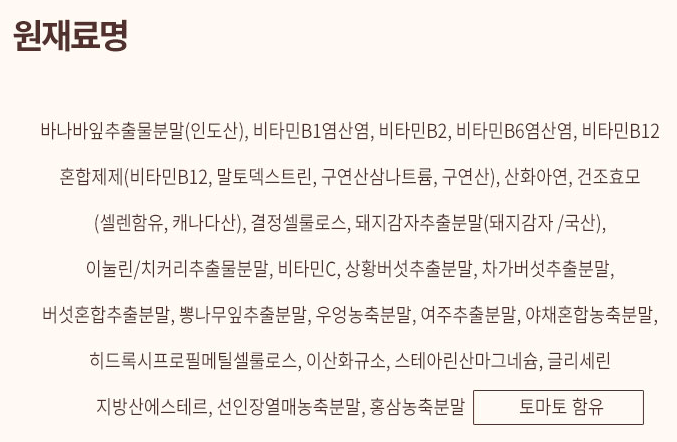 원재료명

바나바잎추출물분말(인도산), 비타민B1염산염, 비타민B2, 비타민B6염산염, 비타민B12 혼합제제(비타민B12, 말토덱스트린, 구연산삼나트륨, 구연산), 산화아연, 건조효모 (셀렌함유, 캐나다산), 결정셀룰로스, 돼지감자추출분말(돼지감자 /국산), 이눌린/치커리추출물분말, 비타민C, 상황버섯추출분말, 차가버섯추출분말, 버섯혼합추출분말, 뽕나무잎추출분말, 우엉농축분말, 여주추출분말, 야채혼합농축분말, 히드록시프로필메틸셀룰로스, 이산화규소, 스테아린산마그네슘, 글리세린 지방산에스테르, 선인장열매농축분말, 홍삼농축분말

토마토 함유